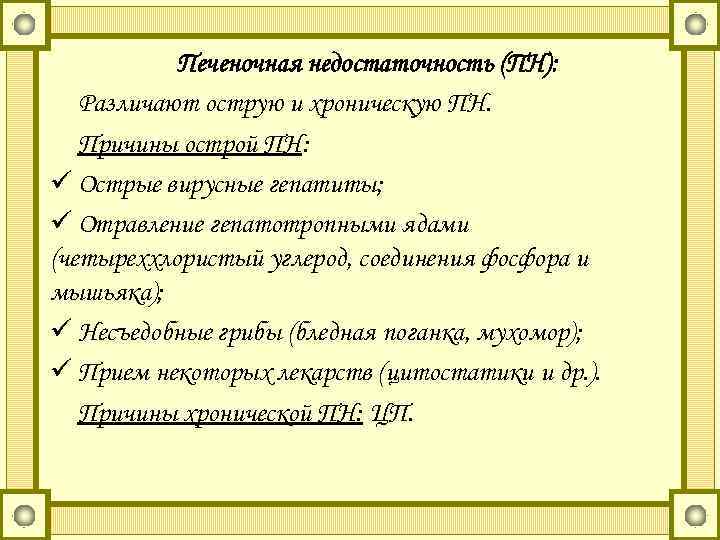 Печеночная недостаточность (ПН):

Различают острую и хроническую ПН.

Причины острой ПН:

✓ Острые вирусные гепатиты;

✓ Отравление гепатотропными ядами (четыреххлористый углерод, соединения фосфора и мышьяка);

✓ Несъедобные грибы (бледная поганка, мухомор);

✓ Прием некоторых лекарств (цитостатики и др.).

Причины хронической ПН: ЦП.